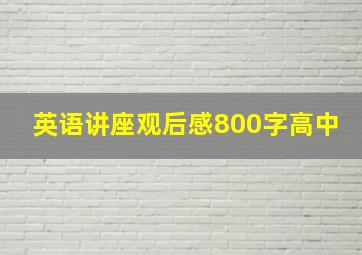 英语讲座观后感800字高中